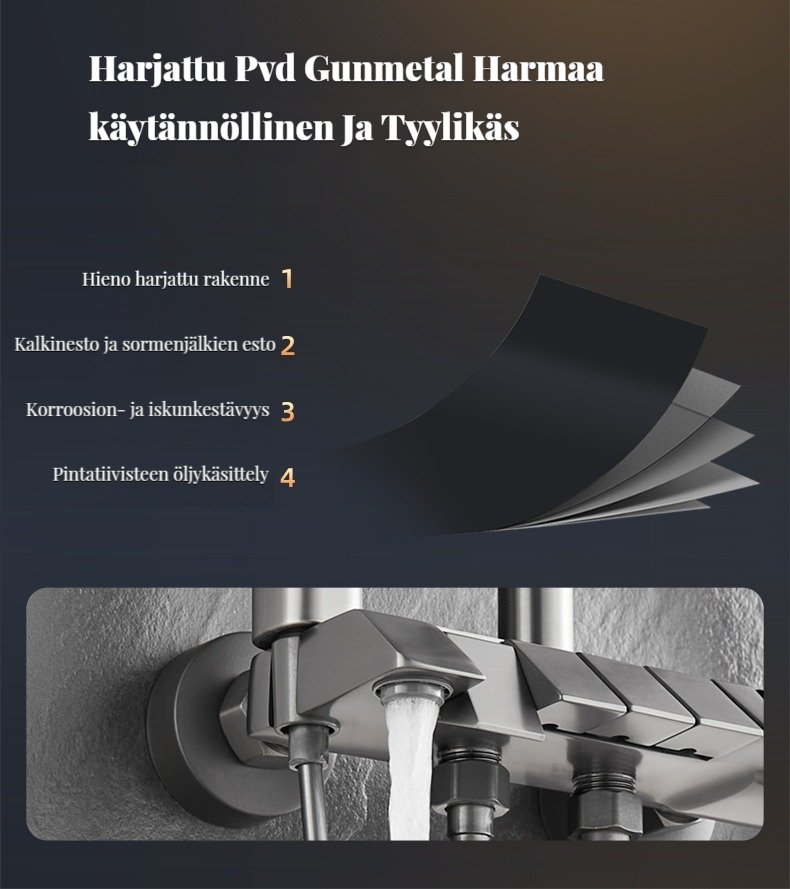 Harjattu Pvd Gunmetal Harmaa käytännöllinen Ja Tyylikäs

Hieno harjattu rakenne 1

Kalkinesto ja sormenjälkien esto 2

Korroosion- ja iskunkestävyys 3

Pintatiivisteen öljykäsittely 4